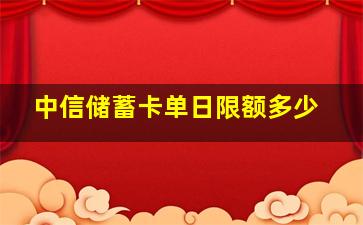 中信储蓄卡单日限额多少